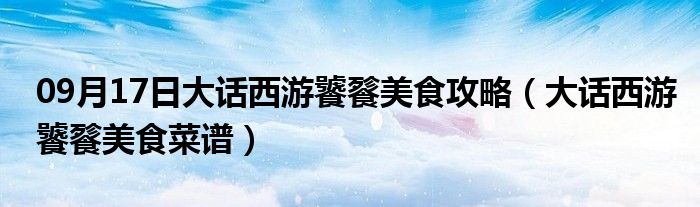 09月17日大话西游饕餮美食攻略（大话西游饕餮美食菜谱）